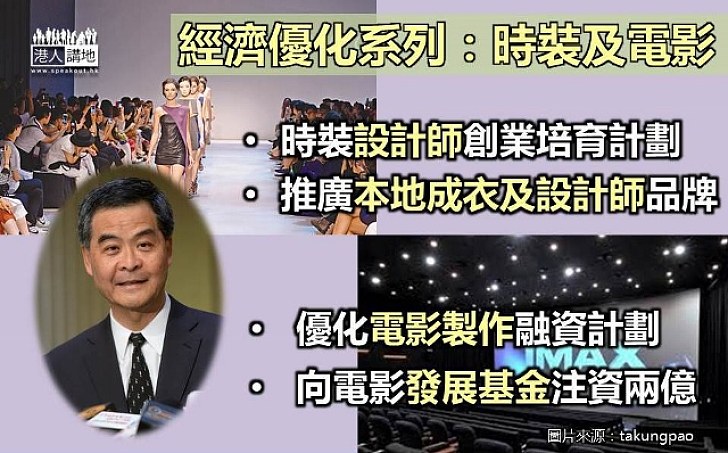 港人講地
www.speakout.hk

經濟優化系列：時裝及電影

• 時裝設計師創業培育計劃
• 推廣本地成衣及設計師品牌

• 優化電影製作融資計劃
• 向電影發展基金注資兩億

IMAX

圖片來源：takungpao